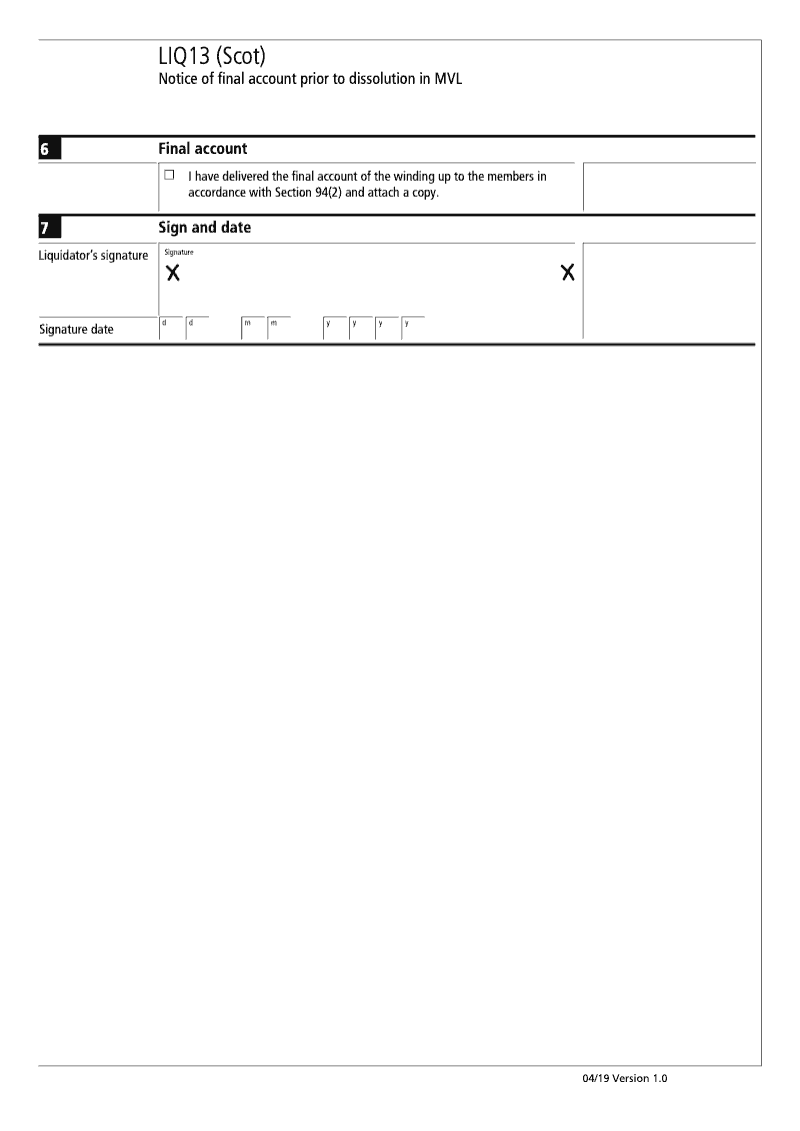 LIQ13 (Scot)
Notice of final account prior to dissolution in MVL

6 Final account

☐ I have delivered the final account of the winding up to the members in accordance with Section 94(2) and attach a copy.

7 Sign and date

Liquidator's signature

Signature

X X

Signature date

d d m m y y y y

04/19 Version 1.0